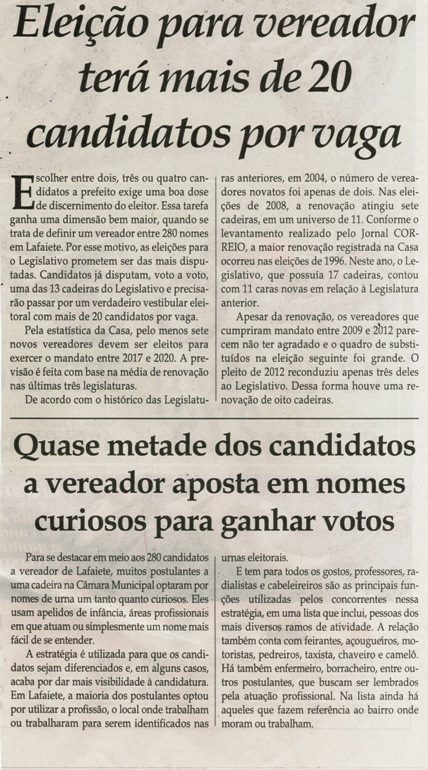 Eleição para vereador terá mais de 20 candidatos por vaga

Escolher entre dois, três ou quatro candidatos a prefeito exige uma boa dose de discernimento do eleitor. Essa tarefa ganha uma dimensão bem maior, quando se trata de definir um vereador entre 280 nomes em Lafaiete. Por esse motivo, as eleições para o Legislativo prometem ser das mais disputadas. Candidatos já disputam, voto a voto, uma das 13 cadeiras do Legislativo e precisarão passar por um verdadeiro vestibular eleitoral com mais de 20 candidatos por vaga.

Pela estatística da Casa, pelo menos sete novos vereadores devem ser eleitos para exercer o mandato entre 2017 e 2020. A previsão é feita com base na média de renovação nas últimas três legislaturas.

De acordo com o histórico das Legislaturas anteriores, em 2004, o número de vereadores novatos foi apenas de dois. Nas eleições de 2008, a renovação atingiu sete cadeiras, em um universo de 11. Conforme o levantamento realizado pelo Jornal CORREIO, a maior renovação registrada na Casa ocorreu nas eleições de 1996. Neste ano, o Legislativo, que possuía 17 cadeiras, contou com 11 caras novas em relação à Legislatura anterior.

Apesar da renovação, os vereadores que cumpriram mandato entre 2009 e 2012 parecem não ter agradado e o quadro de substituídos na eleição seguinte foi grande. O pleito de 2012 reconduziu apenas três deles ao Legislativo. Dessa forma houve uma renovação de oito cadeiras.

Quase metade dos candidatos a vereador aposta em nomes curiosos para ganhar votos

Para se destacar em meio aos 280 candidatos a vereador de Lafaiete, muitos postulantes a uma cadeira na Câmara Municipal optaram por nomes de urna um tanto quanto curiosos. Eles usam apelidos de infância, áreas profissionais em que atuam ou simplesmente um nome mais fácil de se entender.

A estratégia é utilizada para que os candidatos sejam diferenciados e, em alguns casos, acaba por dar mais visibilidade à candidatura. Em Lafaiete, a maioria dos postulantes optou por utilizar a profissão, o local onde trabalham ou trabalharam para serem identificados nas urnas eleitorais.

E tem para todos os gostos, professores, radialistas e cabeleireiros são as principais funções utilizadas pelos concorrentes nessa estratégia, em uma lista que inclui, pessoas dos mais diversos ramos de atividade. A relação também conta com feirantes, açougueiros, motoristas, pedreiros, taxista, chaveiro e camelô. Há também enfermeiro, borracheiro, entre outros postulantes, que buscam ser lembrados pela atuação profissional. Na lista ainda há aqueles que fazem referência ao bairro onde moram ou trabalham.